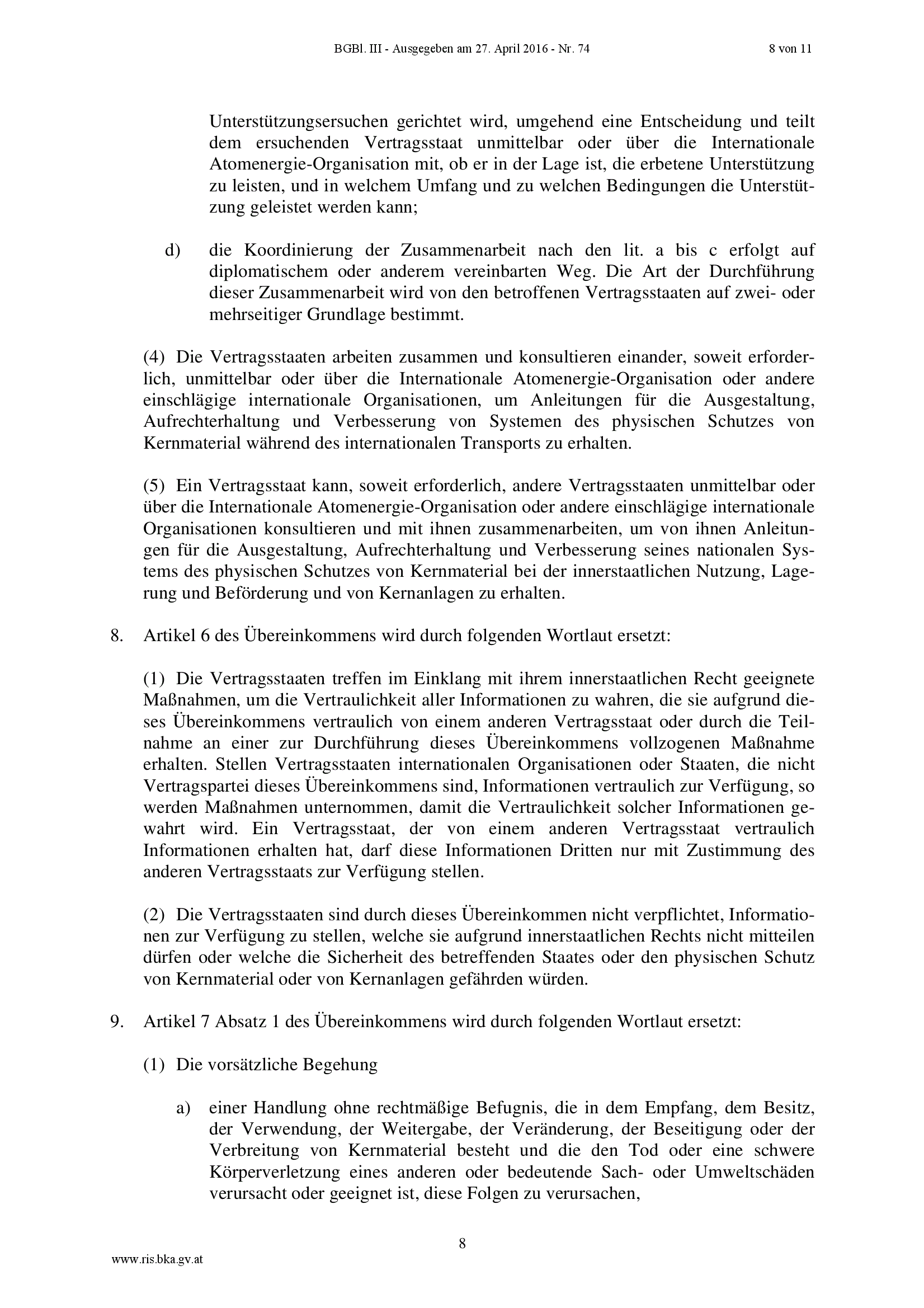 BGBl. III - Ausgegeben am 27. April 2016 - Nr. 74 8 von 11

Unterstützungsersuchen gerichtet wird, umgehend eine Entscheidung und teilt dem ersuchenden Vertragsstaat unmittelbar oder über die Internationale Atomenergie-Organisation mit, ob er in der Lage ist, die erbetene Unterstützung zu leisten, und in welchem Umfang und zu welchen Bedingungen die Unterstützung geleistet werden kann;

d) die Koordinierung der Zusammenarbeit nach den lit. a bis c erfolgt auf diplomatischem oder anderem vereinbarten Weg. Die Art der Durchführung dieser Zusammenarbeit wird von den betroffenen Vertragsstaaten auf zwei- oder mehrseitiger Grundlage bestimmt.

(4) Die Vertragsstaaten arbeiten zusammen und konsultieren einander, soweit erforderlich, unmittelbar oder über die Internationale Atomenergie-Organisation oder andere einschlägige internationale Organisationen, um Anleitungen für die Ausgestaltung, Aufrechterhaltung und Verbesserung von Systemen des physischen Schutzes von Kernmaterial während des internationalen Transports zu erhalten.

(5) Ein Vertragsstaat kann, soweit erforderlich, andere Vertragsstaaten unmittelbar oder über die Internationale Atomenergie-Organisation oder andere einschlägige internationale Organisationen konsultieren und mit ihnen zusammenarbeiten, um von ihnen Anleitungen für die Ausgestaltung, Aufrechterhaltung und Verbesserung seines nationalen Systems des physischen Schutzes von Kernmaterial bei der innerstaatlichen Nutzung, Lagerung und Beförderung und von Kernanlagen zu erhalten.

8. Artikel 6 des Übereinkommens wird durch folgenden Wortlaut ersetzt:

(1) Die Vertragsstaaten treffen im Einklang mit ihrem innerstaatlichen Recht geeignete Maßnahmen, um die Vertraulichkeit aller Informationen zu wahren, die sie aufgrund dieses Übereinkommens vertraulich von einem anderen Vertragsstaat oder durch die Teilnahme an einer zur Durchführung dieses Übereinkommens vollzogenen Maßnahme erhalten. Stellen Vertragsstaaten internationalen Organisationen oder Staaten, die nicht Vertragspartei dieses Übereinkommens sind, Informationen vertraulich zur Verfügung, so werden Maßnahmen unternommen, damit die Vertraulichkeit solcher Informationen gewahrt wird. Ein Vertragsstaat, der von einem anderen Vertragsstaat vertraulich Informationen erhalten hat, darf diese Informationen Dritten nur mit Zustimmung des anderen Vertragsstaats zur Verfügung stellen.

(2) Die Vertragsstaaten sind durch dieses Übereinkommen nicht verpflichtet, Informationen zur Verfügung zu stellen, welche sie aufgrund innerstaatlichen Rechts nicht mitteilen dürfen oder welche die Sicherheit des betreffenden Staates oder den physischen Schutz von Kernmaterial oder von Kernanlagen gefährden würden.

9. Artikel 7 Absatz 1 des Übereinkommens wird durch folgenden Wortlaut ersetzt:

(1) Die vorsätzliche Begehung

a) einer Handlung ohne rechtmäßige Befugnis, die in dem Empfang, dem Besitz, der Verwendung, der Weitergabe, der Veränderung, der Beseitigung oder der Verbreitung von Kernmaterial besteht und die den Tod oder eine schwere Körperverletzung eines anderen oder bedeutende Sach- oder Umweltschäden verursacht oder geeignet ist, diese Folgen zu verursachen,

8

www.ris.bka.gv.at